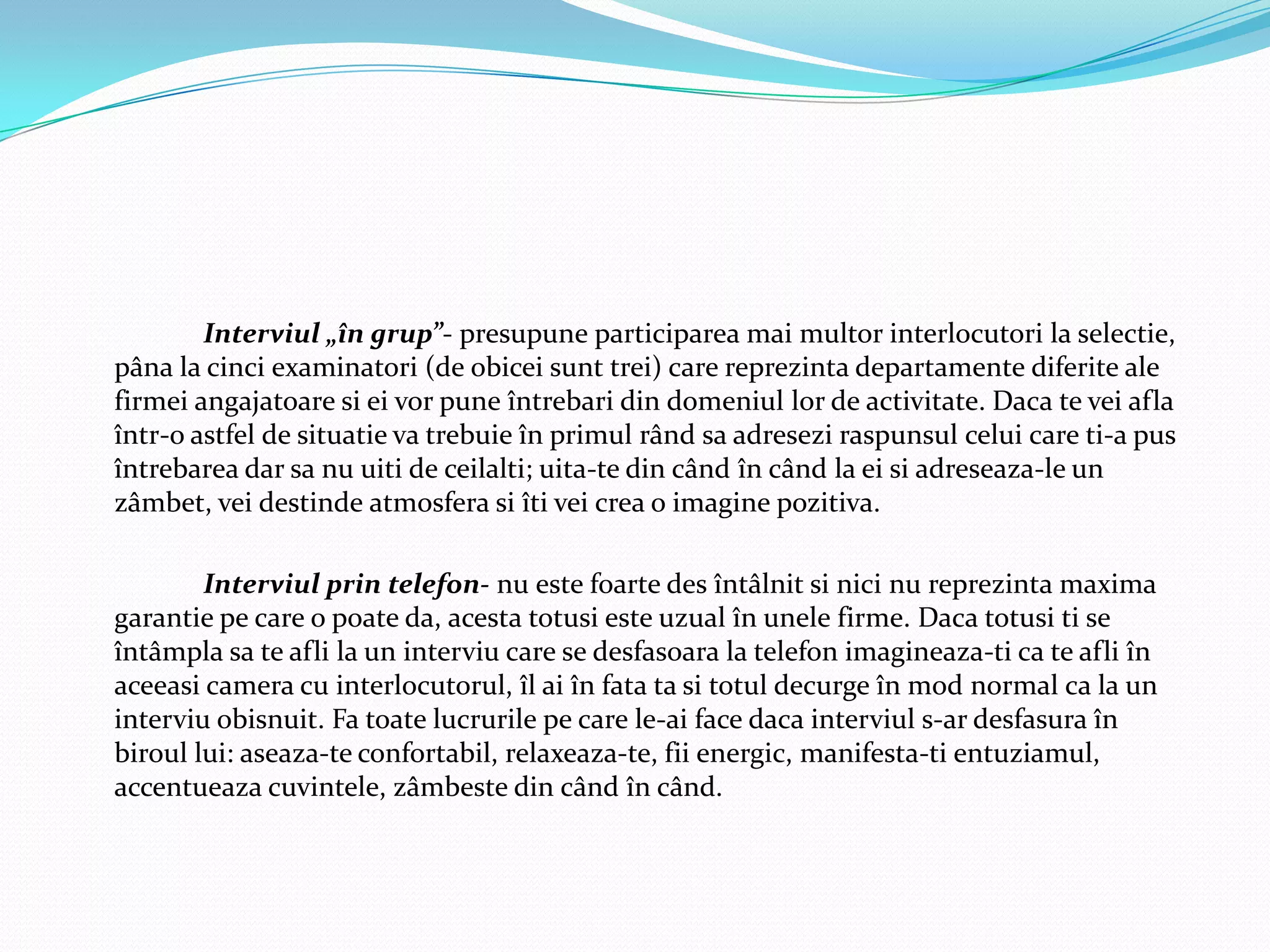 Interviul „în grup”- presupune participarea mai multor interlocutori la selectie, pâna la cinci examinatori (de obicei sunt trei) care reprezinta departamente diferite ale firmei angajatoare si ei vor pune întrebari din domeniul lor de activitate. Daca te vei afla într-o astfel de situatie va trebuie în primul rând sa adresezi raspunsul celui care ti-a pus întrebarea dar sa nu uiti de ceilalti; uita-te din când în când la ei si adreseaza-le un zâmbet, vei destinde atmosfera si îti vei crea o imagine pozitiva.

Interviul prin telefon- nu este foarte des întâlnit si nici nu reprezinta maxima garantie pe care o poate da, acesta totusi este uzual în unele firme. Daca totusi ti se întâmpla sa te afli la un interviu care se desfasoara la telefon imagineaza-ti ca te afli în aceeasi camera cu interlocutorul, îl ai în fata ta si totul decurge în mod normal ca la un interviu obisnuit. Fa toate lucrurile pe care le-ai face daca interviul s-ar desfasura în biroul lui: aseaza-te confortabil, relaxeaza-te, fii energic, manifesta-ti entuziamul, accentueaza cuvintele, zâmbeste din când în când.